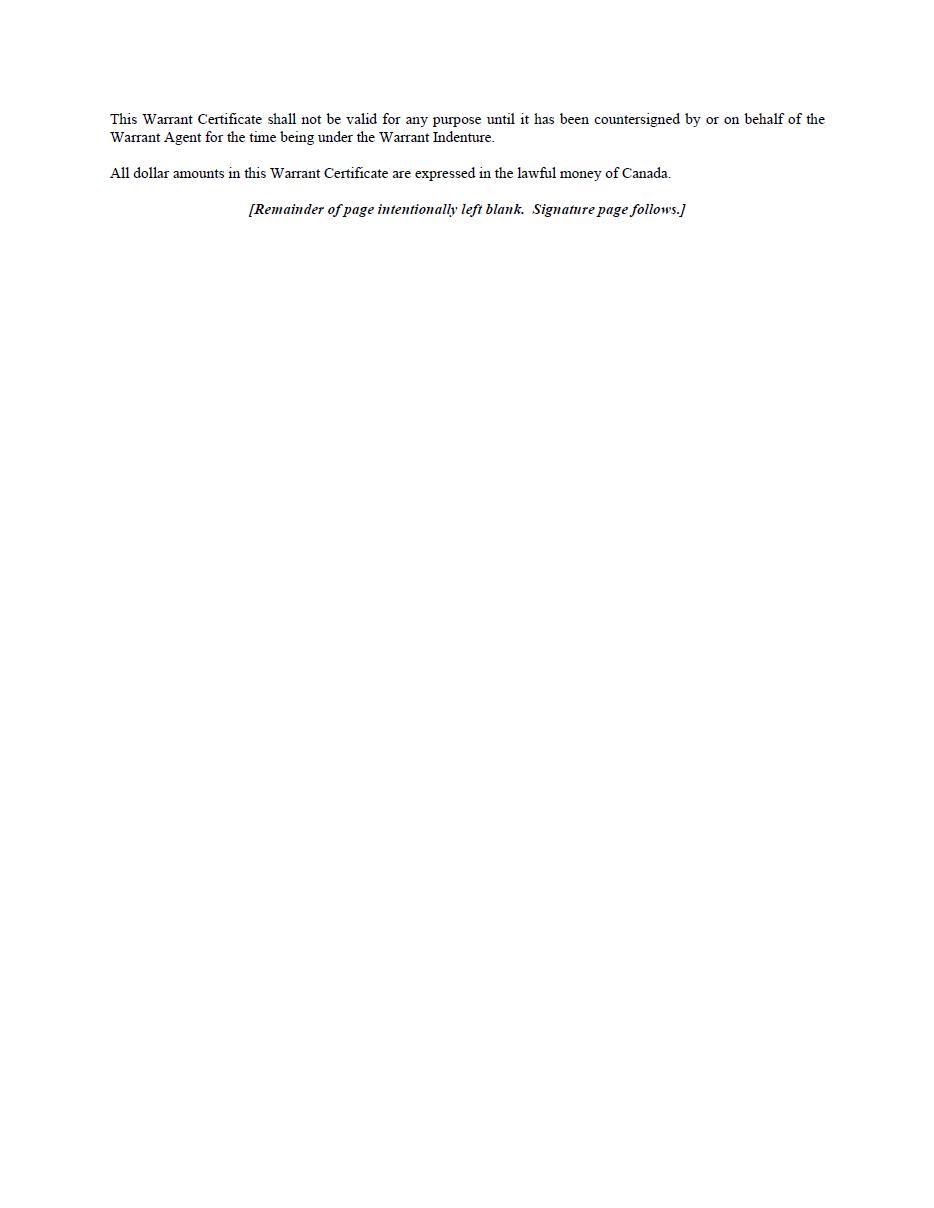 This Warrant Certificate shall not be valid for any purpose until it has been countersigned by or on behalf of the Warrant Agent for the time being under the Warrant Indenture.

All dollar amounts in this Warrant Certificate are expressed in the lawful money of Canada.

[Remainder of page intentionally left blank.  Signature page follows.]